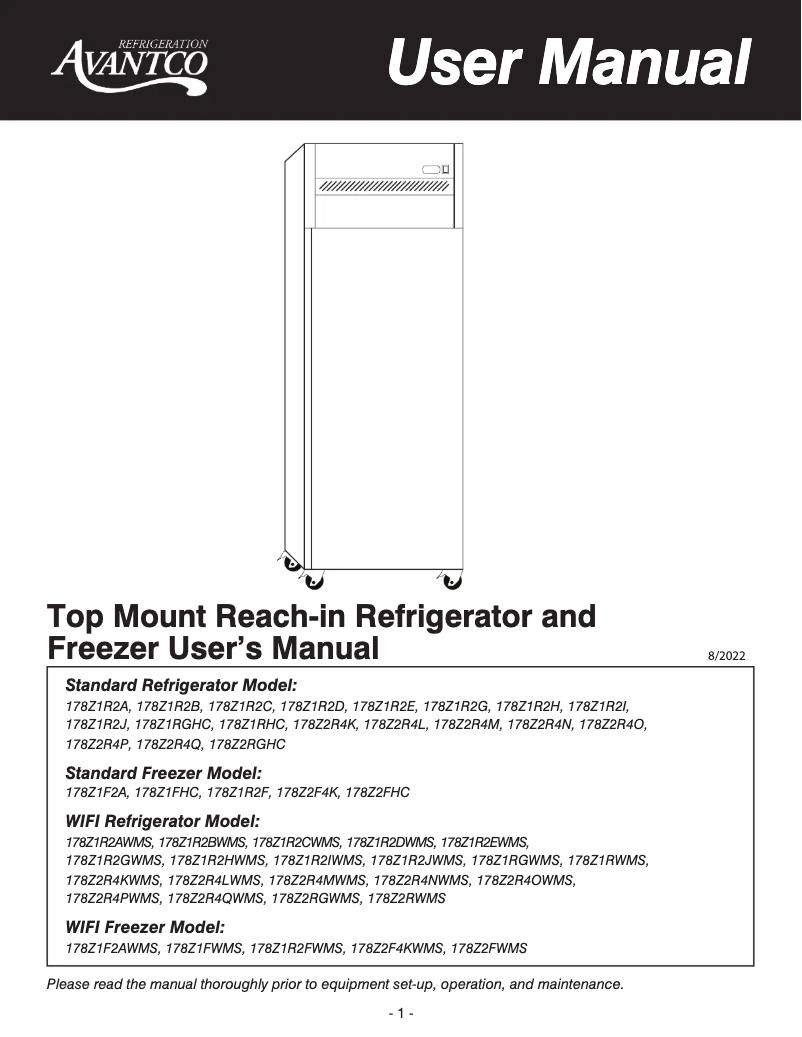 REFRIGERATION
AVANTCO

User Manual

Top Mount Reach-in Refrigerator and Freezer User's Manual

8/2022

Standard Refrigerator Model:
178Z1R2A, 178Z1R2B, 178Z1R2C, 178Z1R2D, 178Z1R2E, 178Z1R2G, 178Z1R2H, 178Z1R2I, 178Z1R2J, 178Z1RGHC, 178Z1RHC, 178Z2R4K, 178Z2R4L, 178Z2R4M, 178Z2R4N, 178Z2R4O, 178Z2R4P, 178Z2R4Q, 178Z2RGHC

Standard Freezer Model:
178Z1F2A, 178Z1FHC, 178Z1R2F, 178Z2F4K, 178Z2FHC

WIFI Refrigerator Model:
178Z1R2AWMS, 178Z1R2BWMS, 178Z1R2CWMS, 178Z1R2DWMS, 178Z1R2EWMS, 178Z1R2GWMS, 178Z1R2HWMS, 178Z1R2IWMS, 178Z1R2JWMS, 178Z1RGWMS, 178Z1RWMS, 178Z2R4KWMS, 178Z2R4LWMS, 178Z2R4MWMS, 178Z2R4NWMS, 178Z2R4OWMS, 178Z2R4PWMS, 178Z2R4QWMS, 178Z2RGWMS, 178Z2RWMS

WIFI Freezer Model:
178Z1F2AWMS, 178Z1FWMS, 178Z1R2FWMS, 178Z2F4KWMS, 178Z2FWMS

Please read the manual thoroughly prior to equipment set-up, operation, and maintenance.

- 1 -